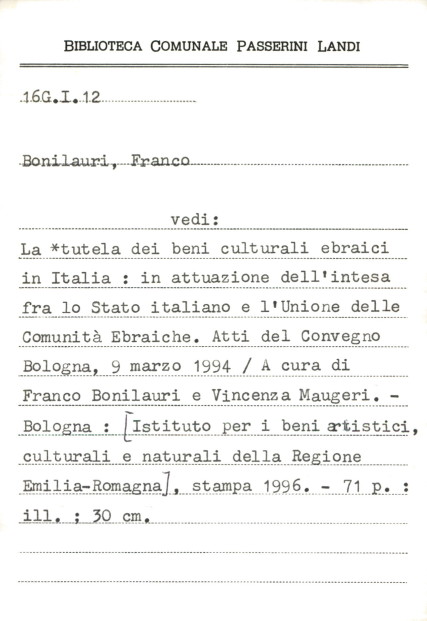 BIBLIOTECA COMUNALE PASSERINI LANDI

16G.I.12

Bonilauri, Franco

vedi:

La *tutela dei beni culturali ebraici in Italia : in attuazione dell'intesa fra lo Stato italiano e l'Unione delle Comunità Ebraiche. Atti del Convegno Bologna, 9 marzo 1994 / A cura di Franco Bonilauri e Vincenza Maugeri. - Bologna : [Istituto per i beni artistici, culturali e naturali della Regione Emilia-Romagna], stampa 1996. - 71 p. : ill. ; 30 cm.